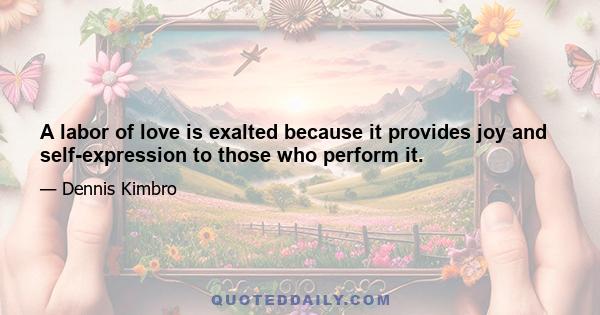 A labor of love is exalted because it provides joy and self-expression to those who perform it.

— Dennis Kimbro

QUOTEDDAILY.COM